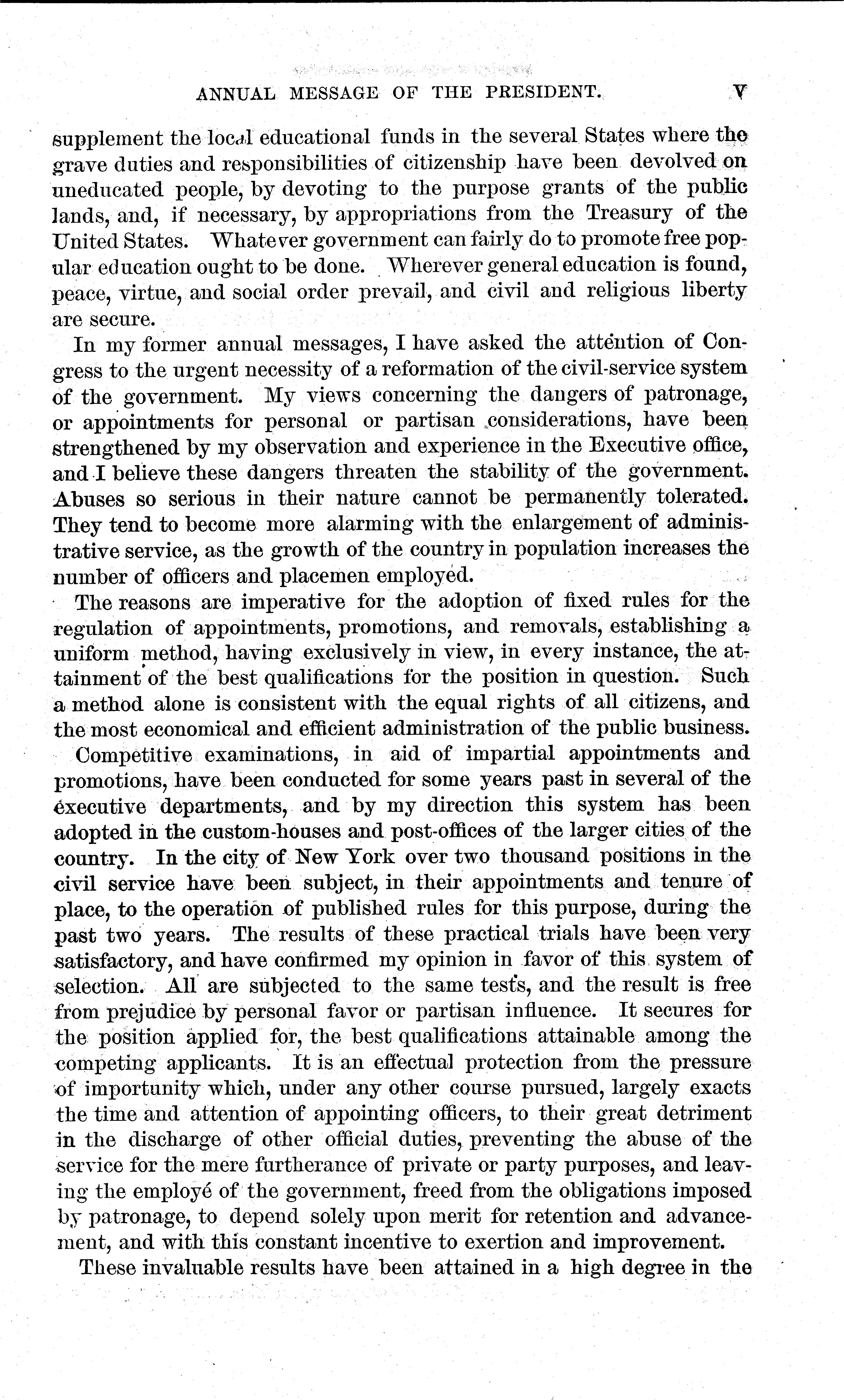 ANNUAL MESSAGE OF THE PRESIDENT. V

supplement the local educational funds in the several States where the grave duties and responsibilities of citizenship have been devolved on uneducated people, by devoting to the purpose grants of the public lands, and, if necessary, by appropriations from the Treasury of the United States. Whatever government can fairly do to promote free popular education ought to be done. Wherever general education is found, peace, virtue, and social order prevail, and civil and religious liberty are secure.

In my former annual messages, I have asked the attention of Congress to the urgent necessity of a reformation of the civil-service system of the government. My views concerning the dangers of patronage, or appointments for personal or partisan considerations, have been strengthened by my observation and experience in the Executive office, and I believe these dangers threaten the stability of the government. Abuses so serious in their nature cannot be permanently tolerated. They tend to become more alarming with the enlargement of administrative service, as the growth of the country in population increases the number of officers and placemen employed.

The reasons are imperative for the adoption of fixed rules for the regulation of appointments, promotions, and removals, establishing a uniform method, having exclusively in view, in every instance, the attainment of the best qualifications for the position in question. Such a method alone is consistent with the equal rights of all citizens, and the most economical and efficient administration of the public business.

Competitive examinations, in aid of impartial appointments and promotions, have been conducted for some years past in several of the executive departments, and by my direction this system has been adopted in the custom-houses and post-offices of the larger cities of the country. In the city of New York over two thousand positions in the civil service have been subject, in their appointments and tenure of place, to the operation of published rules for this purpose, during the past two years. The results of these practical trials have been very satisfactory, and have confirmed my opinion in favor of this system of selection. All are subjected to the same tests, and the result is free from prejudice by personal favor or partisan influence. It secures for the position applied for, the best qualifications attainable among the competing applicants. It is an effectual protection from the pressure of importunity which, under any other course pursued, largely exacts the time and attention of appointing officers, to their great detriment in the discharge of other official duties, preventing the abuse of the service for the mere furtherance of private or party purposes, and leaving the employé of the government, freed from the obligations imposed by patronage, to depend solely upon merit for retention and advancement, and with this constant incentive to exertion and improvement.

These invaluable results have been attained in a high degree in the